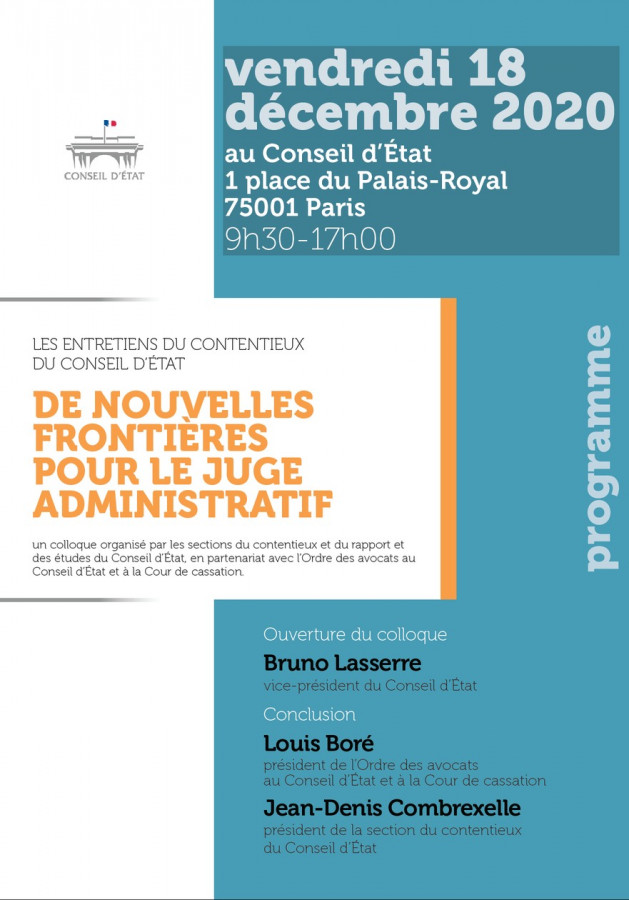 CONSEIL D'ÉTAT

vendredi 18 décembre 2020

au Conseil d'État
1 place du Palais-Royal
75001 Paris
9h30-17h00

LES ENTRETIENS DU CONTENTIEUX DU CONSEIL D'ÉTAT

DE NOUVELLES FRONTIÈRES POUR LE JUGE ADMINISTRATIF

un colloque organisé par les sections du contentieux et du rapport et des études du Conseil d'État, en partenariat avec l'Ordre des avocats au Conseil d'État et à la Cour de cassation.

programme

Ouverture du colloque

Bruno Lasserre
vice-président du Conseil d'État

Conclusion

Louis Boré
président de l'Ordre des avocats au Conseil d'État et à la Cour de cassation

Jean-Denis Combrexelle
président de la section du contentieux du Conseil d'État